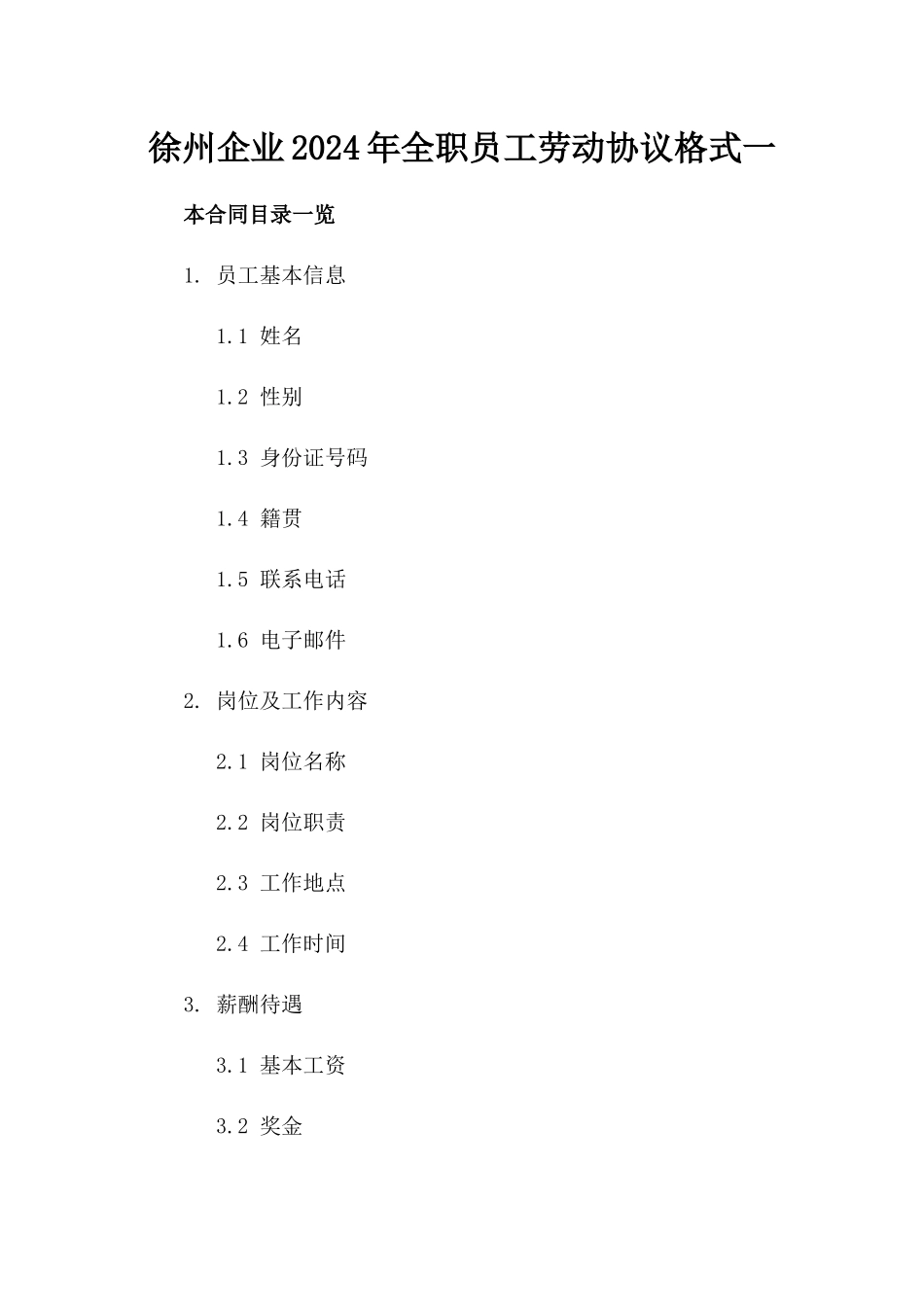 徐州企业2024年全职员工劳动协议格式一

本合同目录一览

1. 员工基本信息

1.1 姓名

1.2 性别

1.3 身份证号码

1.4 籍贯

1.5 联系电话

1.6 电子邮件

2. 岗位及工作内容

2.1 岗位名称

2.2 岗位职责

2.3 工作地点

2.4 工作时间

3. 薪酬待遇

3.1 基本工资

3.2 奖金